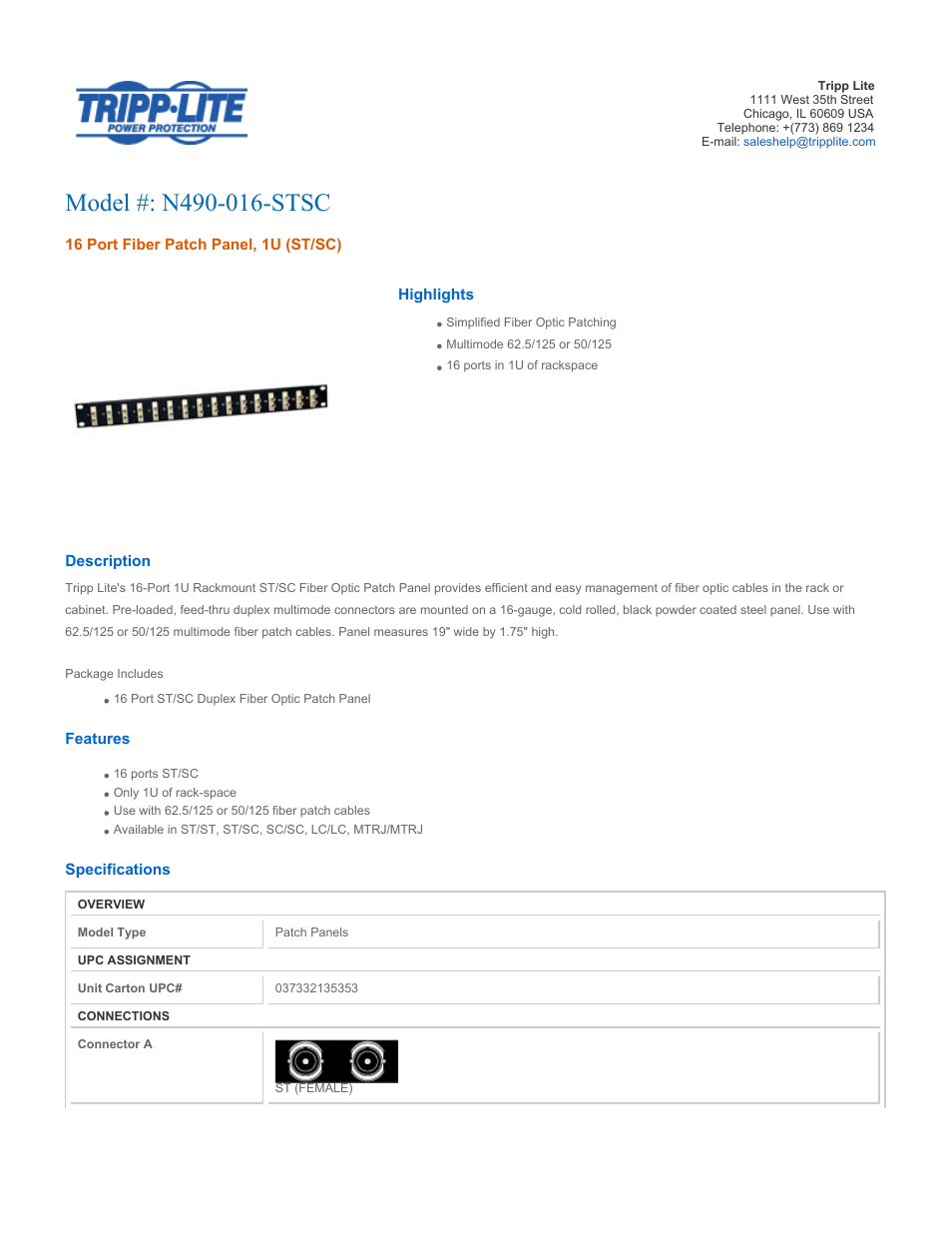 TRIPP·LITE
POWER PROTECTION

Tripp Lite
1111 West 35th Street
Chicago, IL 60609 USA
Telephone: +(773) 869 1234
E-mail: saleshelp@tripplite.com

Model #: N490-016-STSC

16 Port Fiber Patch Panel, 1U (ST/SC)

Highlights

- Simplified Fiber Optic Patching
- Multimode 62.5/125 or 50/125
- 16 ports in 1U of rackspace

Description

Tripp Lite's 16-Port 1U Rackmount ST/SC Fiber Optic Patch Panel provides efficient and easy management of fiber optic cables in the rack or cabinet. Pre-loaded, feed-thru duplex multimode connectors are mounted on a 16-gauge, cold rolled, black powder coated steel panel. Use with 62.5/125 or 50/125 multimode fiber patch cables. Panel measures 19" wide by 1.75" high.

Package Includes

- 16 Port ST/SC Duplex Fiber Optic Patch Panel

Features

- 16 ports ST/SC
- Only 1U of rack-space
- Use with 62.5/125 or 50/125 fiber patch cables
- Available in ST/ST, ST/SC, SC/SC, LC/LC, MTRJ/MTRJ

Specifications

| OVERVIEW | |
|---|---|
| Model Type | Patch Panels |
| UPC ASSIGNMENT | |
| Unit Carton UPC# | 037332135353 |
| CONNECTIONS | |
| Connector A | ST (FEMALE) |